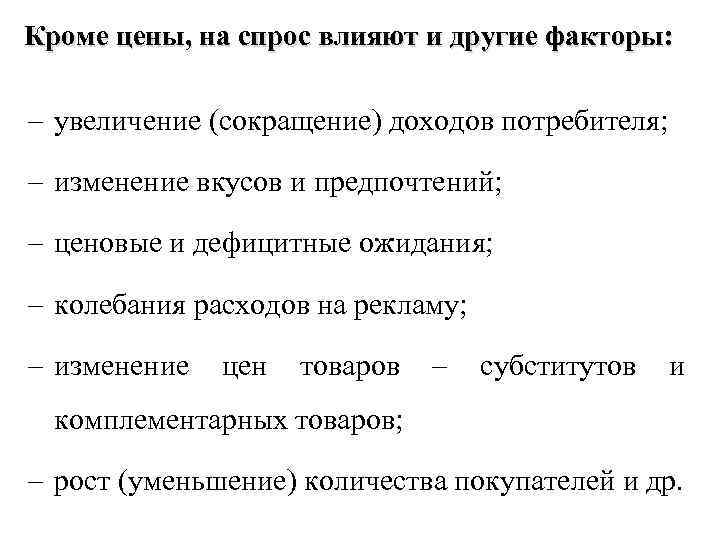 Кроме цены, на спрос влияют и другие факторы:

– увеличение (сокращение) доходов потребителя;

– изменение вкусов и предпочтений;

– ценовые и дефицитные ожидания;

– колебания расходов на рекламу;

– изменение цен товаров – субститутов и комплементарных товаров;

– рост (уменьшение) количества покупателей и др.